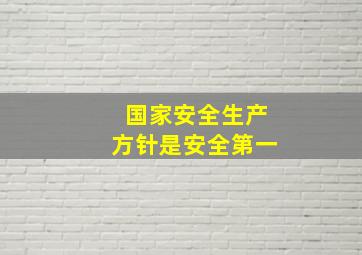 国家安全生产
方针是安全第一